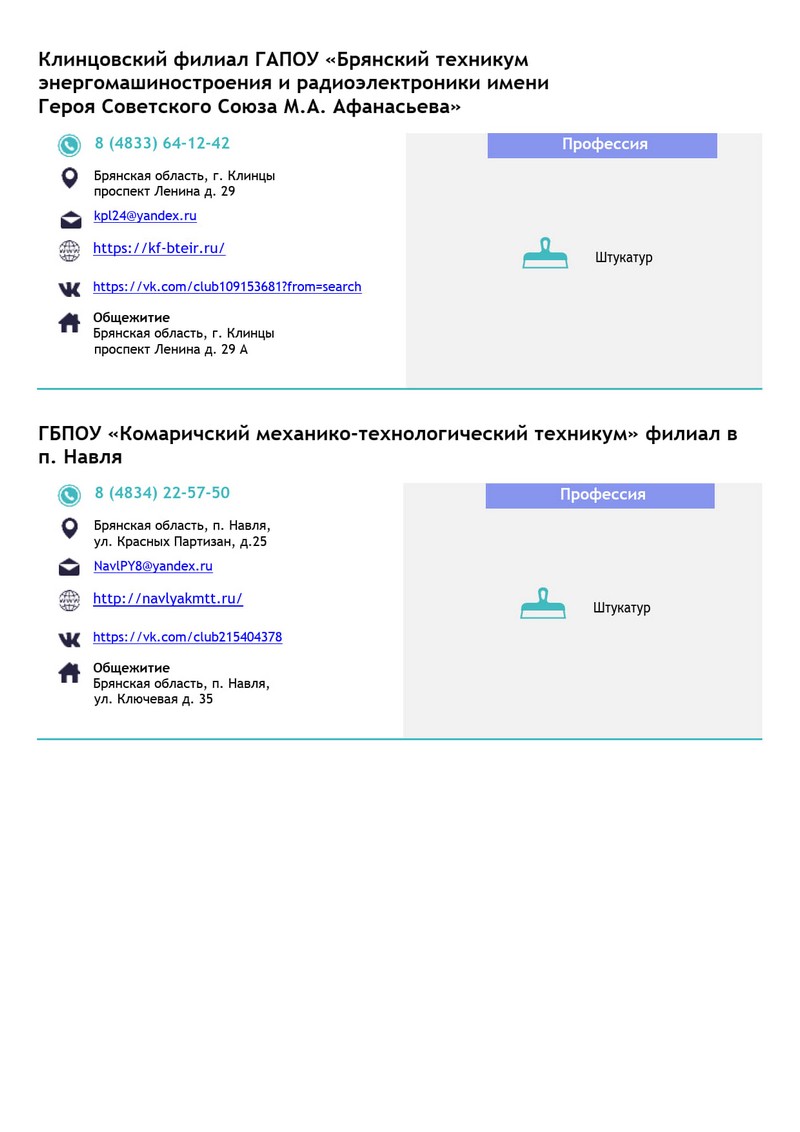 Клинцовский филиал ГАПОУ «Брянский техникум энергомашиностроения и радиоэлектроники имени Героя Советского Союза М.А. Афанасьева»

8 (4833) 64-12-42

Брянская область, г. Клинцы
проспект Ленина д. 29

kpl24@yandex.ru

https://kf-bteir.ru/

https://vk.com/club109153681?from=search

Общежитие
Брянская область, г. Клинцы
проспект Ленина д. 29 А

Профессия

Штукатур

ГБПОУ «Комаричский механико-технологический техникум» филиал в п. Навля

8 (4834) 22-57-50

Брянская область, п. Навля,
ул. Красных Партизан, д.25

NavlPY8@yandex.ru

http://navlyakmtt.ru/

https://vk.com/club215404378

Общежитие
Брянская область, п. Навля,
ул. Ключевая д. 35

Профессия

Штукатур